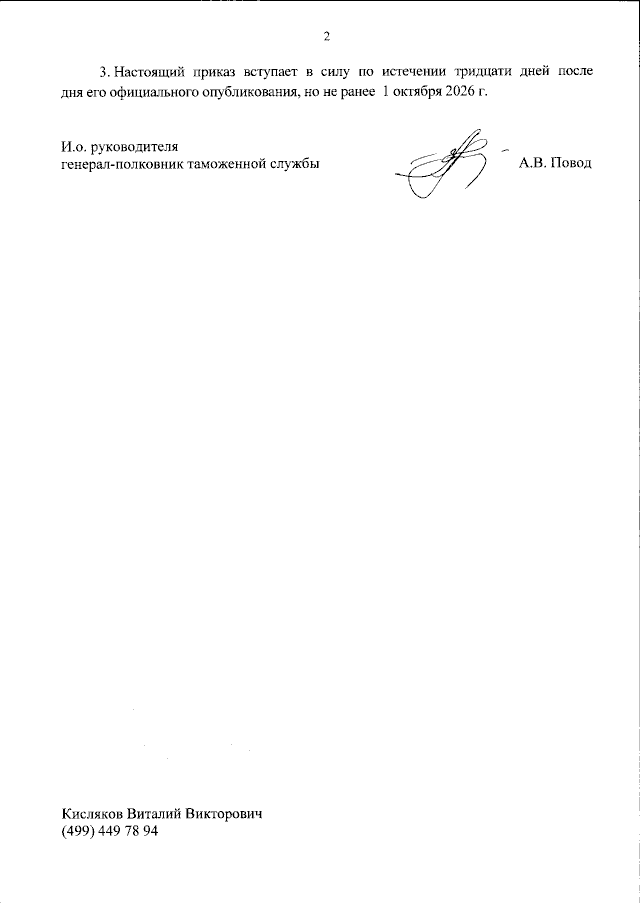 2

3. Настоящий приказ вступает в силу по истечении тридцати дней после дня его официального опубликования, но не ранее 1 октября 2026 г.

И.о. руководителя
генерал-полковник таможенной службы А.В. Повод

Кисляков Виталий Викторович
(499) 449 78 94